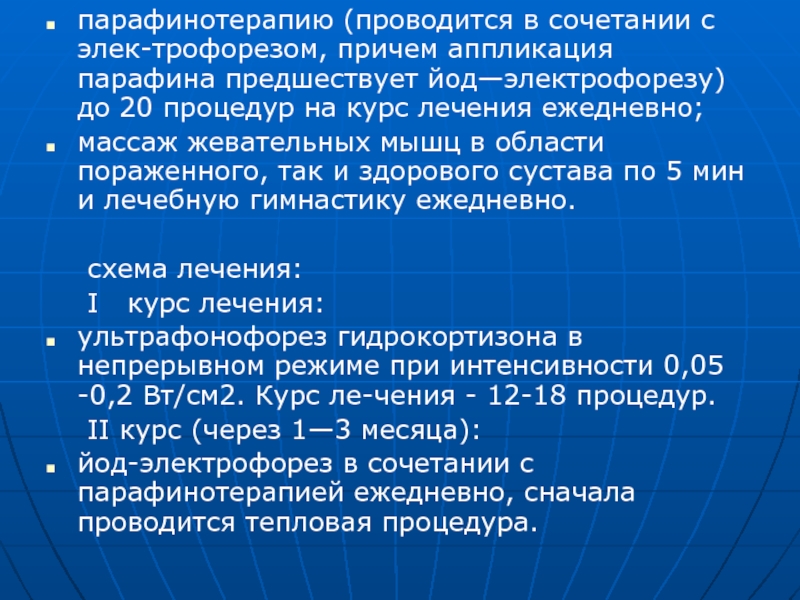 парафинотерапию (проводится в сочетании с элек-трофорезом, причем аппликация парафина предшествует йод—электрофорезу) до 20 процедур на курс лечения ежедневно;

массаж жевательных мышц в области пораженного, так и здорового сустава по 5 мин и лечебную гимнастику ежедневно.

схема лечения:

I курс лечения:

ультрафонофорез гидрокортизона в непрерывном режиме при интенсивности 0,05 -0,2 Вт/см2. Курс ле-чения - 12-18 процедур.

II курс (через 1—3 месяца):

йод-электрофорез в сочетании с парафинотерапией ежедневно, сначала проводится тепловая процедура.